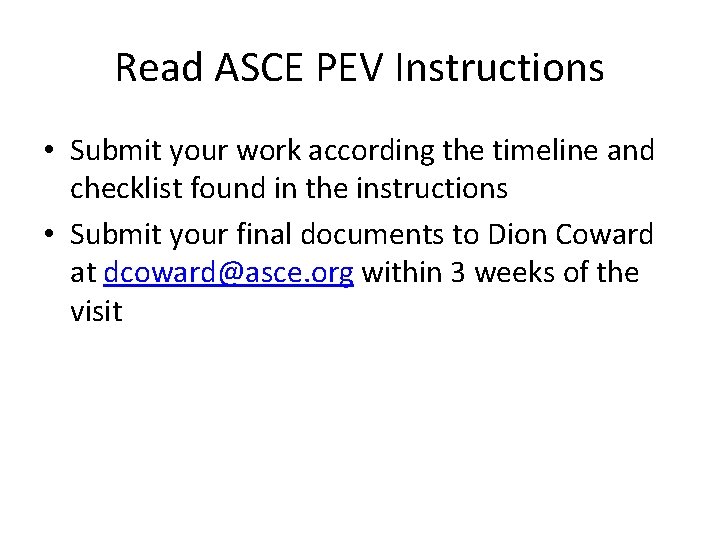 Read ASCE PEV Instructions

• Submit your work according the timeline and checklist found in the instructions
• Submit your final documents to Dion Coward at dcoward@asce.org within 3 weeks of the visit